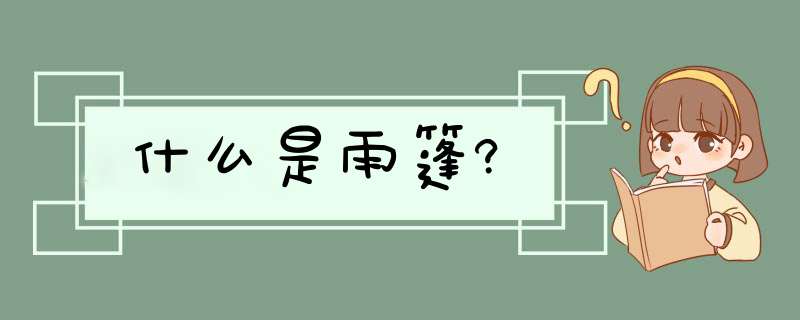 什么是雨篷?